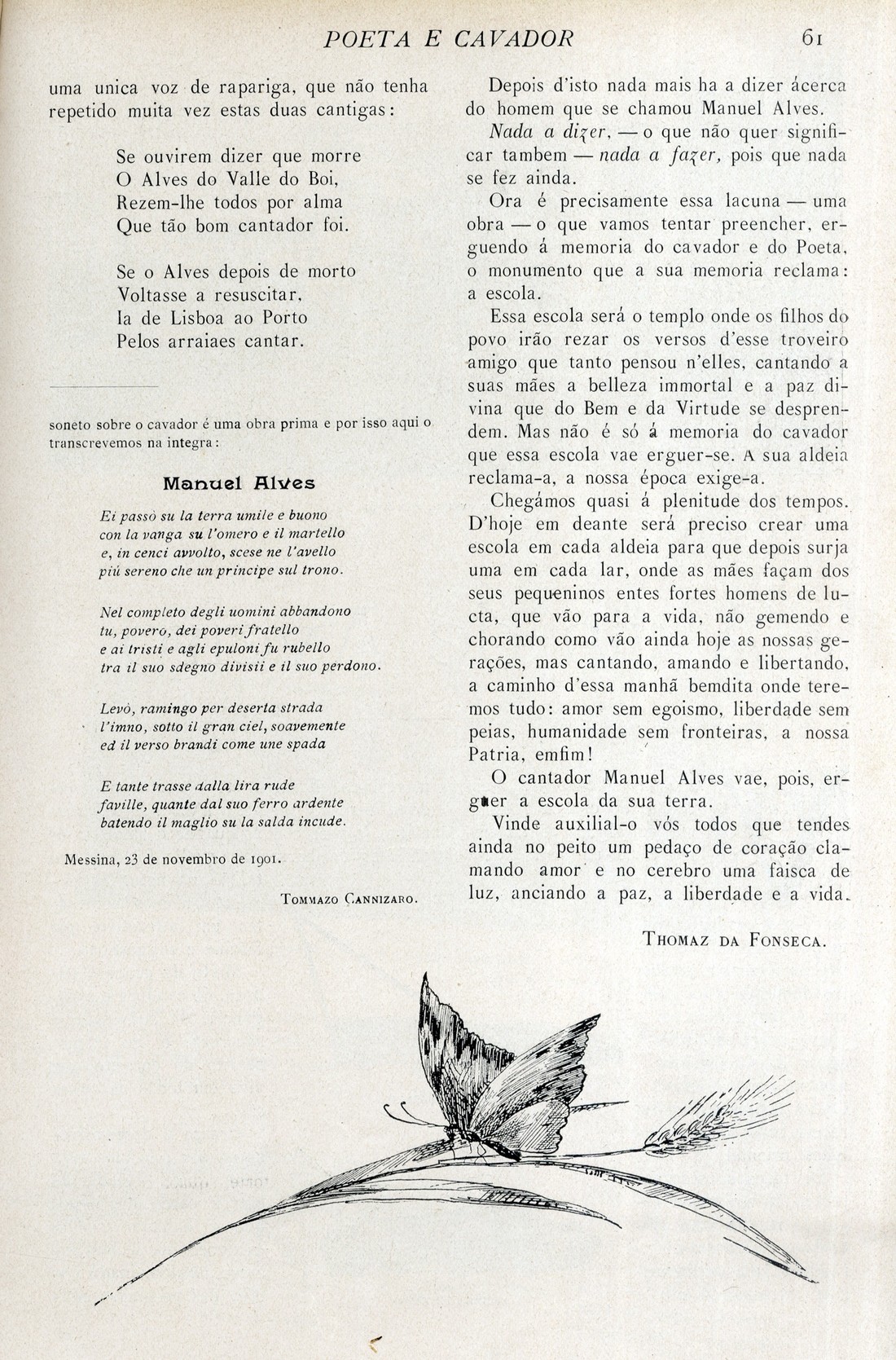 POETA E CAVADOR 61

uma unica voz de rapariga, que não tenha repetido muita vez estas duas cantigas:

Se ouvirem dizer que morre
O Alves do Valle do Boi,
Rezem-lhe todos por alma
Que tão bom cantador foi.

Se o Alves depois de morto
Voltasse a resuscitar,
Ia de Lisboa ao Porto
Pelos arraiaes cantar.

soneto sobre o cavador é uma obra prima e por isso aqui o transcrevemos na integra:

Manuel Alves

Ei passò su la terra umile e buono
con la vanga su l'omero e il martello
e, in cenci avvolto, scese ne l'avello
più sereno che un principe sul trono.

Nel completo degli uomini abbandono
tu, povero, dei poveri fratello
e ai tristi e agli epuloni fu rubello
tra il suo sdegno divisii e il suo perdono.

Levò, ramingo per deserta strada
l'imno, sotto il gran ciel, soavemente
ed il verso brandì come une spada

E tante trasse dalla lira rude
faville, quante dal suo ferro ardente
batendo il maglio su la salda incude.

Messina, 23 de novembro de 1901.

Tommazo Cannizaro.

Depois d'isto nada mais ha a dizer ácerca do homem que se chamou Manuel Alves.

Nada a dizer, — o que não quer significar tambem — nada a fazer, pois que nada se fez ainda.

Ora é precisamente essa lacuna — uma obra — o que vamos tentar preencher, erguendo á memoria do cavador e do Poeta, o monumento que a sua memoria reclama: a escola.

Essa escola será o templo onde os filhos do povo irão rezar os versos d'esse troveiro amigo que tanto pensou n'elles, cantando a suas mães a belleza immortal e a paz divina que do Bem e da Virtude se desprendem. Mas não é só á memoria do cavador que essa escola vae erguer-se. A sua aldeia reclama-a, a nossa época exige-a.

Chegámos quasi á plenitude dos tempos. D'hoje em deante será preciso crear uma escola em cada aldeia para que depois surja uma em cada lar, onde as mães façam dos seus pequeninos entes fortes homens de lucta, que vão para a vida, não gemendo e chorando como vão ainda hoje as nossas gerações, mas cantando, amando e libertando, a caminho d'essa manhã bemdita onde teremos tudo: amor sem egoismo, liberdade sem peias, humanidade sem fronteiras, a nossa Patria, emfim!

O cantador Manuel Alves vae, pois, erguer a escola da sua terra.

Vinde auxilial-o vós todos que tendes ainda no peito um pedaço de coração clamando amor e no cerebro uma faisca de luz, anciando a paz, a liberdade e a vida.

Thomaz da Fonseca.